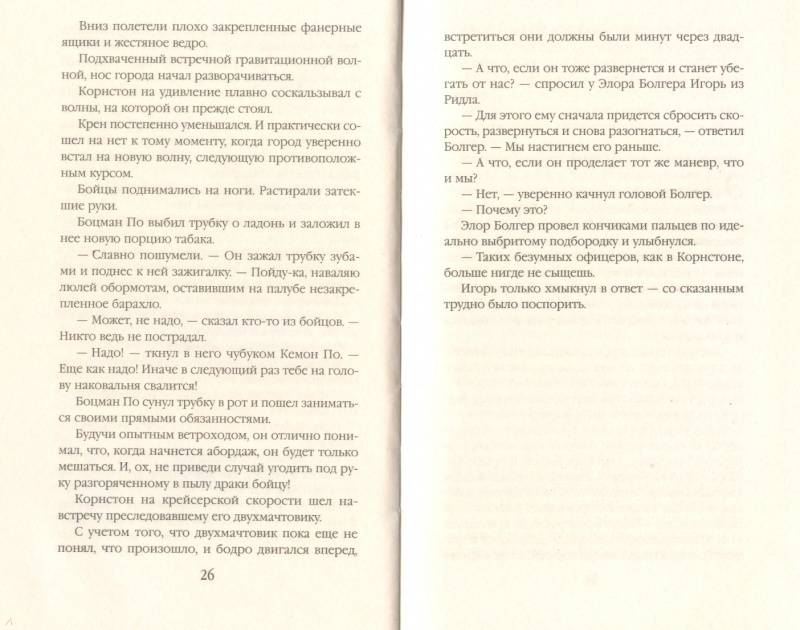 Вниз полетели плохо закрепленные фанерные ящики и жестяное ведро.

Подхваченный встречной гравитационной волной, нос города начал разворачиваться.

Корнстон на удивление плавно соскальзывал с волны, на которой он прежде стоял.

Крен постепенно уменьшался. И практически сошел на нет к тому моменту, когда город уверенно встал на новую волну, следующую противоположным курсом.

Бойцы поднимались на ноги. Растирали затекшие руки.

Боцман По выбил трубку о ладонь и заложил в нее новую порцию табака.

— Славно пошумели. — Он зажал трубку зубами и поднес к ней зажигалку. — Пойду-ка, наваляю люлей обормотам, оставившим на палубе незакрепленное барахло.

— Может, не надо, — сказал кто-то из бойцов. — Никто ведь не пострадал.

— Надо! — ткнул в него чубуком Кемон По. — Еще как надо! Иначе в следующий раз тебе на голову наковальня свалится!

Боцман По сунул трубку в рот и пошел заниматься своими прямыми обязанностями.

Будучи опытным ветроходом, он отлично понимал, что, когда начнется абордаж, он будет только мешаться. И, ох, не приведи случай угодить под руку разгоряченному в пылу драки бойцу!

Корнстон на крейсерской скорости шел навстречу преследовавшему его двухмачтовику.

С учетом того, что двухмачтовик пока еще не понял, что произошло, и бодро двигался вперед,

26

встретиться они должны были минут через двадцать.

— А что, если он тоже развернется и станет убегать от нас? — спросил у Элора Болгера Игорь из Ридла.

— Для этого ему сначала придется сбросить скорость, развернуться и снова разогнаться, — ответил Болгер. — Мы настигнем его раньше.

— А что, если он проделает тот же маневр, что и мы?

— Нет, — уверенно качнул головой Болгер.

— Почему это?

Элор Болгер провел кончиками пальцев по идеально выбритому подбородку и улыбнулся.

— Таких безумных офицеров, как в Корнстоне, больше нигде не сыщешь.

Игорь только хмыкнул в ответ — со сказанным трудно было поспорить.